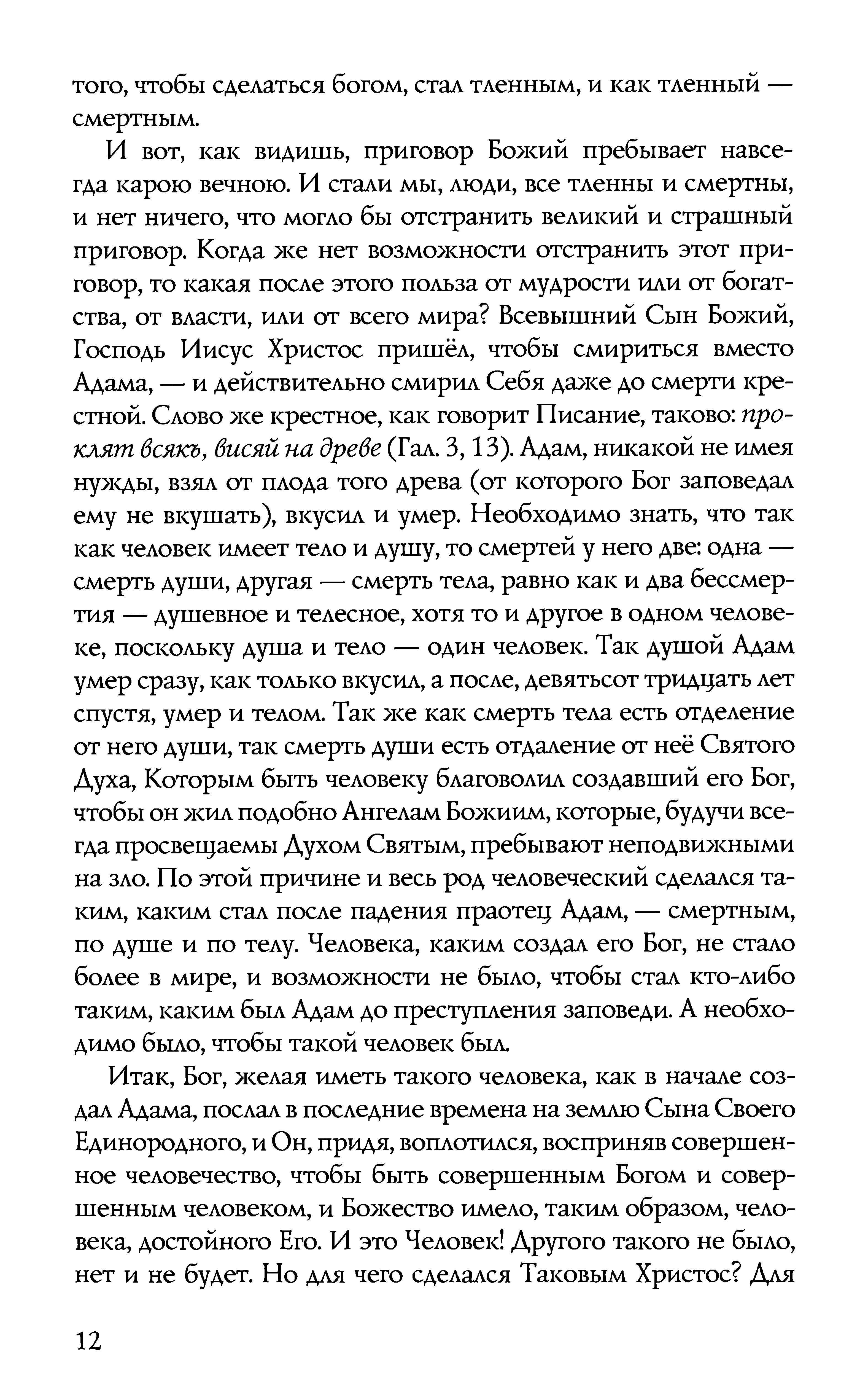 того, чтобы сделаться богом, стал тленным, и как тленный — смертным.

И вот, как видишь, приговор Божий пребывает навсегда карою вечною. И стали мы, люди, все тленны и смертны, и нет ничего, что могло бы отстранить великий и страшный приговор. Когда же нет возможности отстранить этот приговор, то какая после этого польза от мудрости или от богатства, от власти, или от всего мира? Всевышний Сын Божий, Господь Иисус Христос пришёл, чтобы смириться вместо Адама, — и действительно смирил Себя даже до смерти крестной. Слово же крестное, как говорит Писание, таково: проклят всякъ, висяй на древе (Гал. 3, 13). Адам, никакой не имея нужды, взял от плода того древа (от которого Бог заповедал ему не вкушать), вкусил и умер. Необходимо знать, что так как человек имеет тело и душу, то смертей у него две: одна — смерть души, другая — смерть тела, равно как и два бессмертия — душевное и телесное, хотя то и другое в одном человеке, поскольку душа и тело — один человек. Так душой Адам умер сразу, как только вкусил, а после, девятьсот тридцать лет спустя, умер и телом. Так же как смерть тела есть отделение от него души, так смерть души есть отдаление от неё Святого Духа, Которым быть человеку благоволил создавший его Бог, чтобы он жил подобно Ангелам Божиим, которые, будучи всегда просвещаемы Духом Святым, пребывают неподвижными на зло. По этой причине и весь род человеческий сделался таким, каким стал после падения праотец Адам, — смертным, по душе и по телу. Человека, каким создал его Бог, не стало более в мире, и возможности не было, чтобы стал кто-либо таким, каким был Адам до преступления заповеди. А необходимо было, чтобы такой человек был.

Итак, Бог, желая иметь такого человека, как в начале создал Адама, послал в последние времена на землю Сына Своего Единородного, и Он, придя, воплотился, восприняв совершенное человечество, чтобы быть совершенным Богом и совершенным человеком, и Божество имело, таким образом, человека, достойного Его. И это Человек! Другого такого не было, нет и не будет. Но для чего сделался Таковым Христос? Для

12